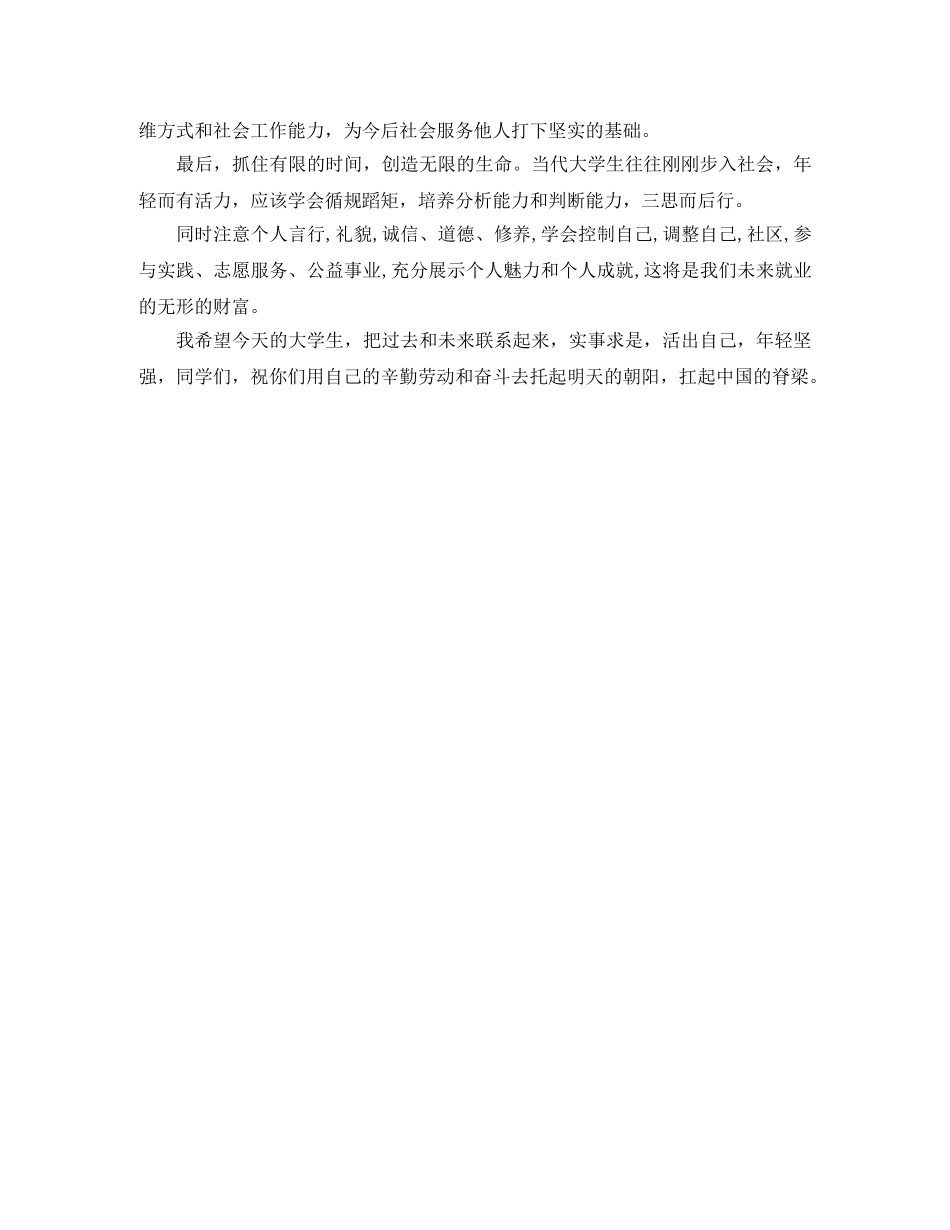 维方式和社会工作能力，为今后社会服务他人打下坚实的基础。

最后，抓住有限的时间，创造无限的生命。当代大学生往往刚刚步入社会，年轻而有活力，应该学会循规蹈矩，培养分析能力和判断能力，三思而后行。

同时注意个人言行,礼貌,诚信、道德、修养,学会控制自己,调整自己,社区,参与实践、志愿服务、公益事业,充分展示个人魅力和个人成就,这将是我们未来就业的无形的财富。

我希望今天的大学生，把过去和未来联系起来，实事求是，活出自己，年轻坚强，同学们，祝你们用自己的辛勤劳动和奋斗去托起明天的朝阳，扛起中国的脊梁。